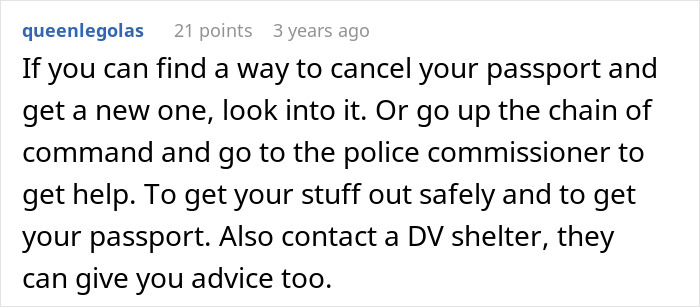 queenlegolas 21 points 3 years ago

If you can find a way to cancel your passport and get a new one, look into it. Or go up the chain of command and go to the police commissioner to get help. To get your stuff out safely and to get your passport. Also contact a DV shelter, they can give you advice too.